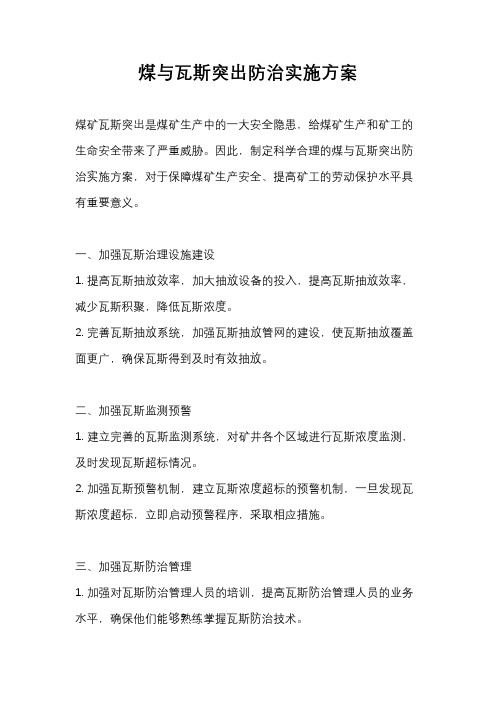 煤与瓦斯突出防治实施方案

煤矿瓦斯突出是煤矿生产中的一大安全隐患，给煤矿生产和矿工的生命安全带来了严重威胁。因此，制定科学合理的煤与瓦斯突出防治实施方案，对于保障煤矿生产安全、提高矿工的劳动保护水平具有重要意义。

一、加强瓦斯治理设施建设

1. 提高瓦斯抽放效率，加大抽放设备的投入，提高瓦斯抽放效率，减少瓦斯积聚，降低瓦斯浓度。

2. 完善瓦斯抽放系统，加强瓦斯抽放管网的建设，使瓦斯抽放覆盖面更广，确保瓦斯得到及时有效抽放。

二、加强瓦斯监测预警

1. 建立完善的瓦斯监测系统，对矿井各个区域进行瓦斯浓度监测，及时发现瓦斯超标情况。

2. 加强瓦斯预警机制，建立瓦斯浓度超标的预警机制，一旦发现瓦斯浓度超标，立即启动预警程序，采取相应措施。

三、加强瓦斯防治管理

1. 加强对瓦斯防治管理人员的培训，提高瓦斯防治管理人员的业务水平，确保他们能够熟练掌握瓦斯防治技术。